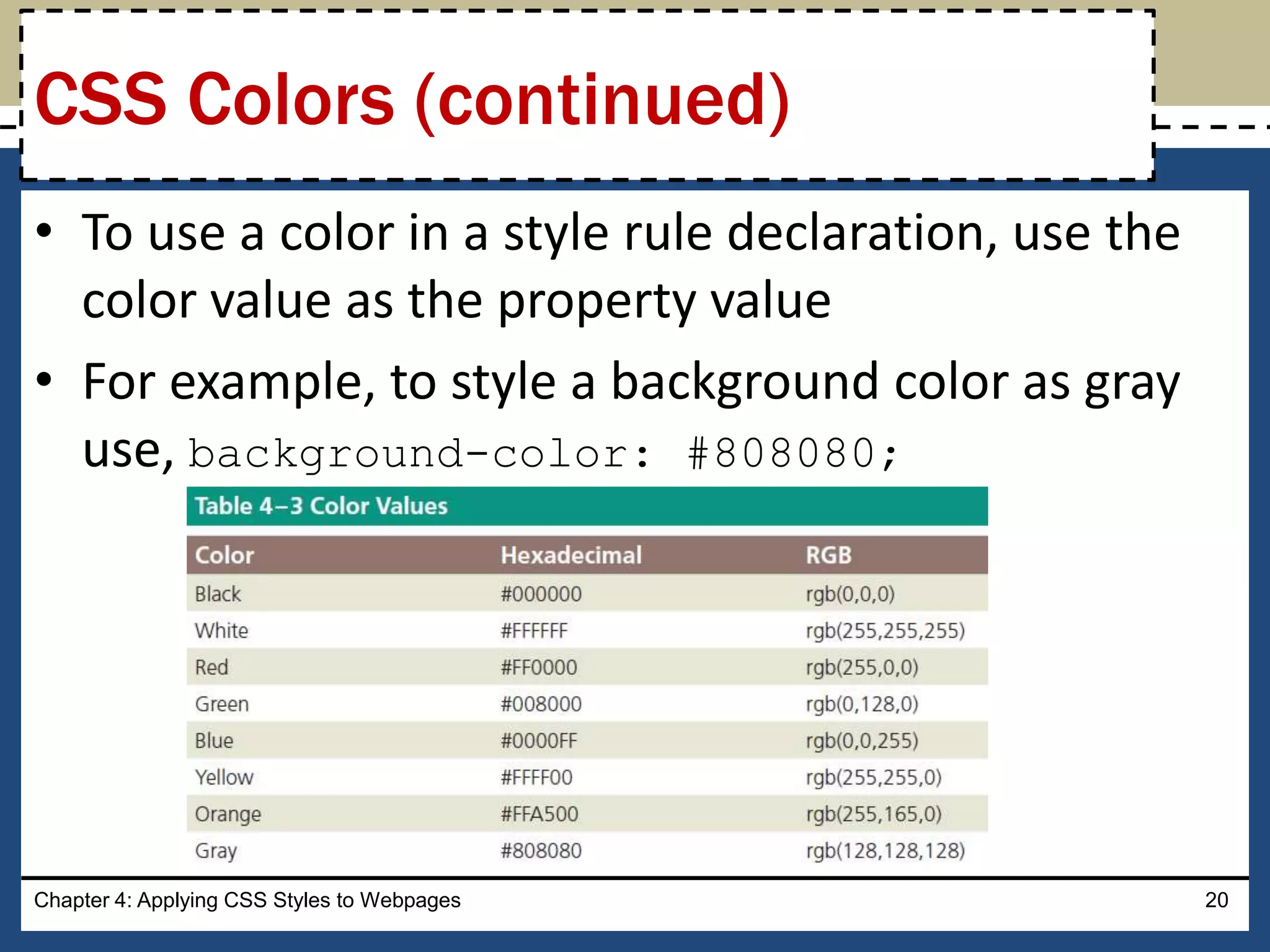 CSS Colors (continued)

• To use a color in a style rule declaration, use the color value as the property value

• For example, to style a background color as gray use, background-color: #808080;

Table 4–3 Color Values

| Color | Hexadecimal | RGB |
|---|---|---|
| Black | #000000 | rgb(0,0,0) |
| White | #FFFFFF | rgb(255,255,255) |
| Red | #FF0000 | rgb(255,0,0) |
| Green | #008000 | rgb(0,128,0) |
| Blue | #0000FF | rgb(0,0,255) |
| Yellow | #FFFF00 | rgb(255,255,0) |
| Orange | #FFA500 | rgb(255,165,0) |
| Gray | #808080 | rgb(128,128,128) |

Chapter 4: Applying CSS Styles to Webpages

20